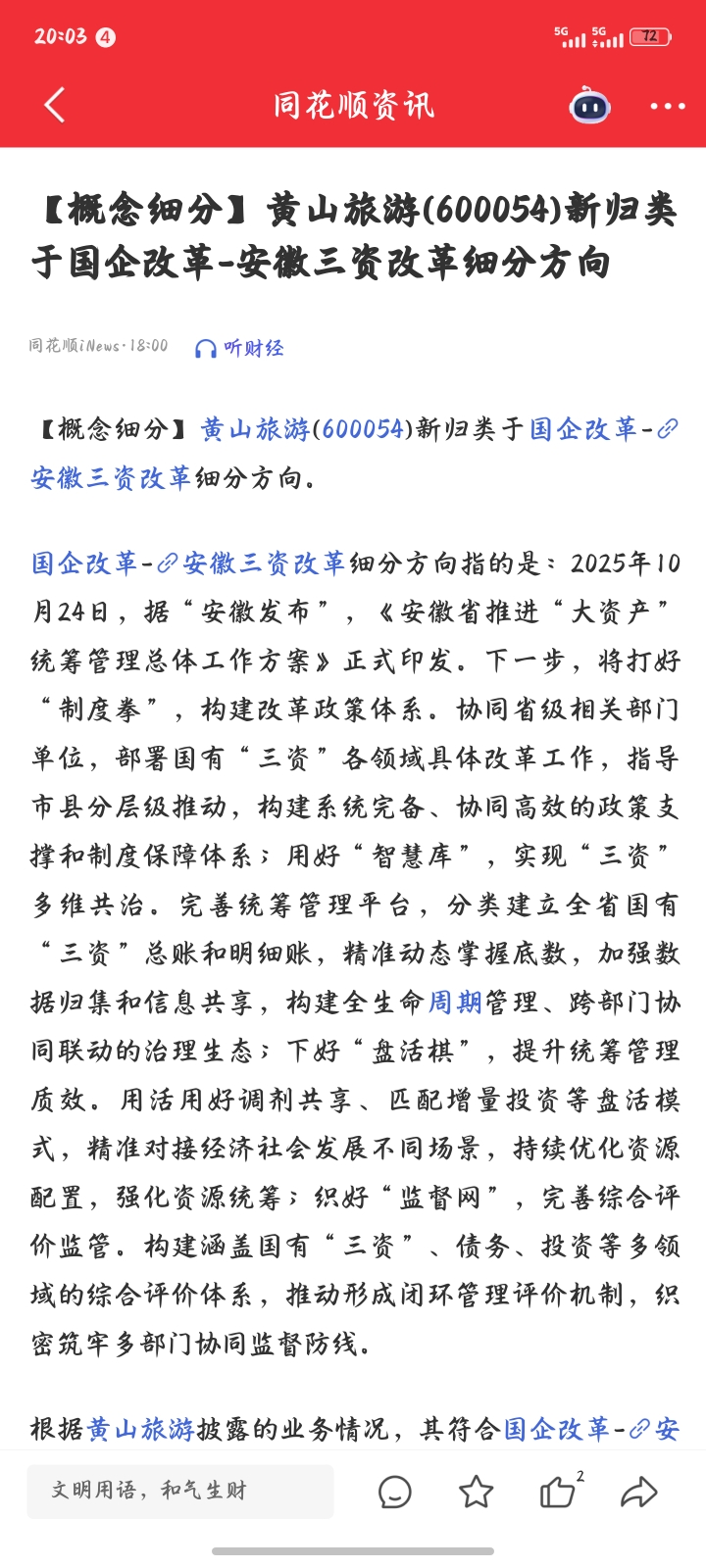 20:03 4

5G 5G 72

同花顺资讯

【概念细分】黄山旅游(600054)新归类于国企改革-安徽三资改革细分方向

同花顺iNews·18:00 听财经

【概念细分】黄山旅游(600054)新归类于国企改革-安徽三资改革细分方向。

国企改革-安徽三资改革细分方向指的是：2025年10月24日，据“安徽发布”，《安徽省推进“大资产”统筹管理总体工作方案》正式印发。下一步，将打好“制度拳”，构建改革政策体系。协同省级相关部门单位，部署国有“三资”各领域具体改革工作，指导市县分层级推动，构建系统完备、协同高效的政策支撑和制度保障体系；用好“智慧库”，实现“三资”多维共治。完善统筹管理平台，分类建立全省国有“三资”总账和明细账，精准动态掌握底数，加强数据归集和信息共享，构建全生命周期管理、跨部门协同联动的治理生态；下好“盘活棋”，提升统筹管理质效。用活用好调剂共享、匹配增量投资等盘活模式，精准对接经济社会发展不同场景，持续优化资源配置，强化资源统筹；织好“监督网”，完善综合评价监管。构建涵盖国有“三资”、债务、投资等多领域的综合评价体系，推动形成闭环管理评价机制，织密筑牢多部门协同监督防线。

根据黄山旅游披露的业务情况，其符合国企改革-安

文明用语，和气生财

2